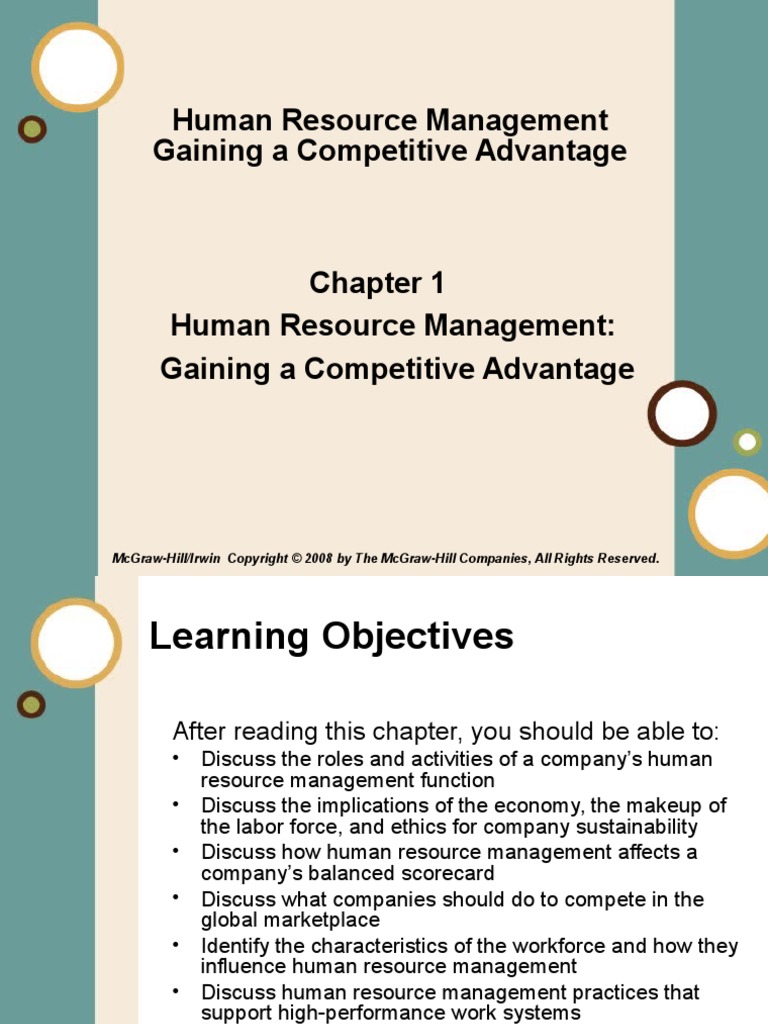 Human Resource Management
Gaining a Competitive Advantage

Chapter 1
Human Resource Management:
Gaining a Competitive Advantage

McGraw-Hill/Irwin Copyright © 2008 by The McGraw-Hill Companies, All Rights Reserved.

Learning Objectives

After reading this chapter, you should be able to:

• Discuss the roles and activities of a company's human resource management function
• Discuss the implications of the economy, the makeup of the labor force, and ethics for company sustainability
• Discuss how human resource management affects a company's balanced scorecard
• Discuss what companies should do to compete in the global marketplace
• Identify the characteristics of the workforce and how they influence human resource management
• Discuss human resource management practices that support high-performance work systems